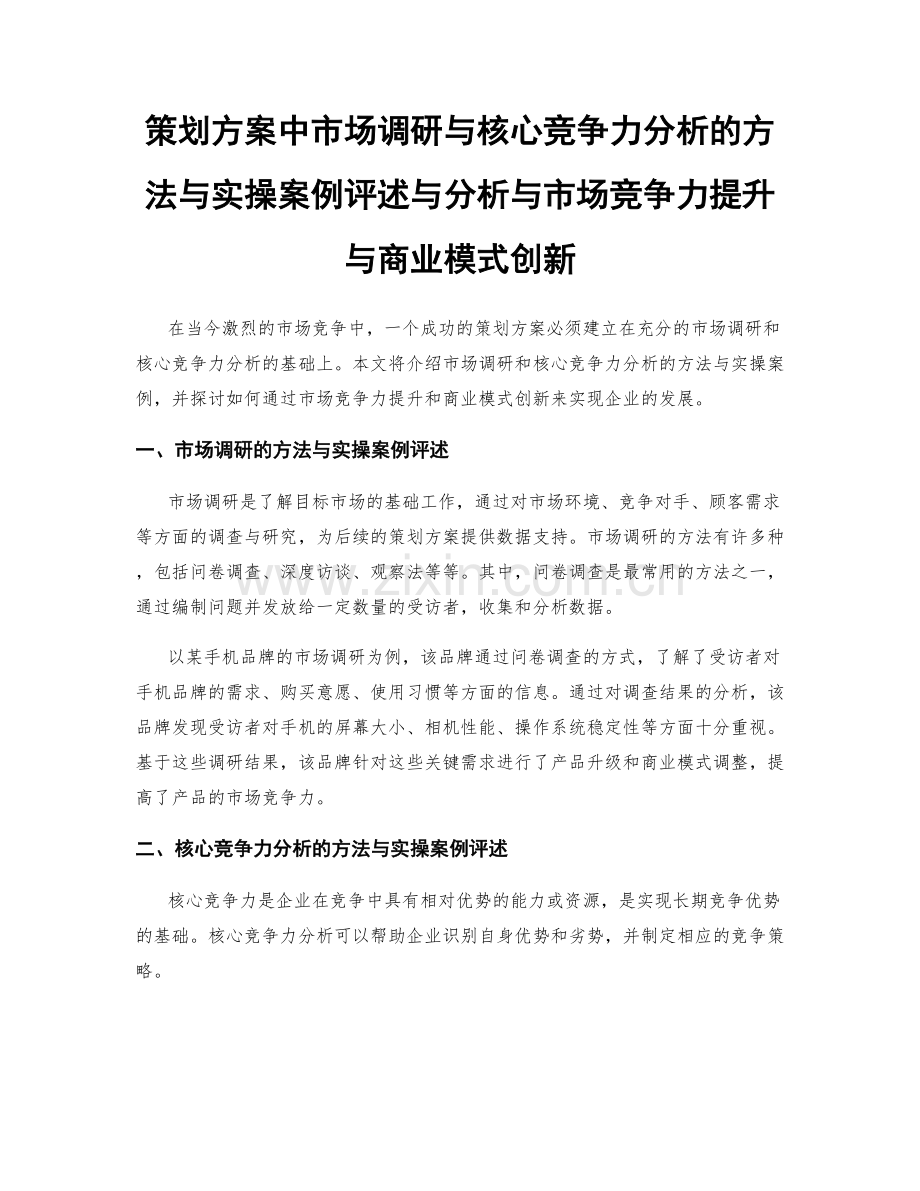 策划方案中市场调研与核心竞争力分析的方法与实操案例评述与分析与市场竞争力提升与商业模式创新

在当今激烈的市场竞争中，一个成功的策划方案必须建立在充分的市场调研和核心竞争力分析的基础上。本文将介绍市场调研和核心竞争力分析的方法与实操案例，并探讨如何通过市场竞争力提升和商业模式创新来实现企业的发展。

一、市场调研的方法与实操案例评述

市场调研是了解目标市场的基础工作，通过对市场环境、竞争对手、顾客需求等方面的调查与研究，为后续的策划方案提供数据支持。市场调研的方法有许多种，包括问卷调查、深度访谈、观察法等等。其中，问卷调查是最常用的方法之一，通过编制问题并发放给一定数量的受访者，收集和分析数据。

www.zixin.com.cn

以某手机品牌的市场调研为例，该品牌通过问卷调查的方式，了解了受访者对手机品牌的需求、购买意愿、使用习惯等方面的信息。通过对调查结果的分析，该品牌发现受访者对手机的屏幕大小、相机性能、操作系统稳定性等方面十分重视。基于这些调研结果，该品牌针对这些关键需求进行了产品升级和商业模式调整，提高了产品的市场竞争力。

二、核心竞争力分析的方法与实操案例评述

核心竞争力是企业在竞争中具有相对优势的能力或资源，是实现长期竞争优势的基础。核心竞争力分析可以帮助企业识别自身优势和劣势，并制定相应的竞争策略。